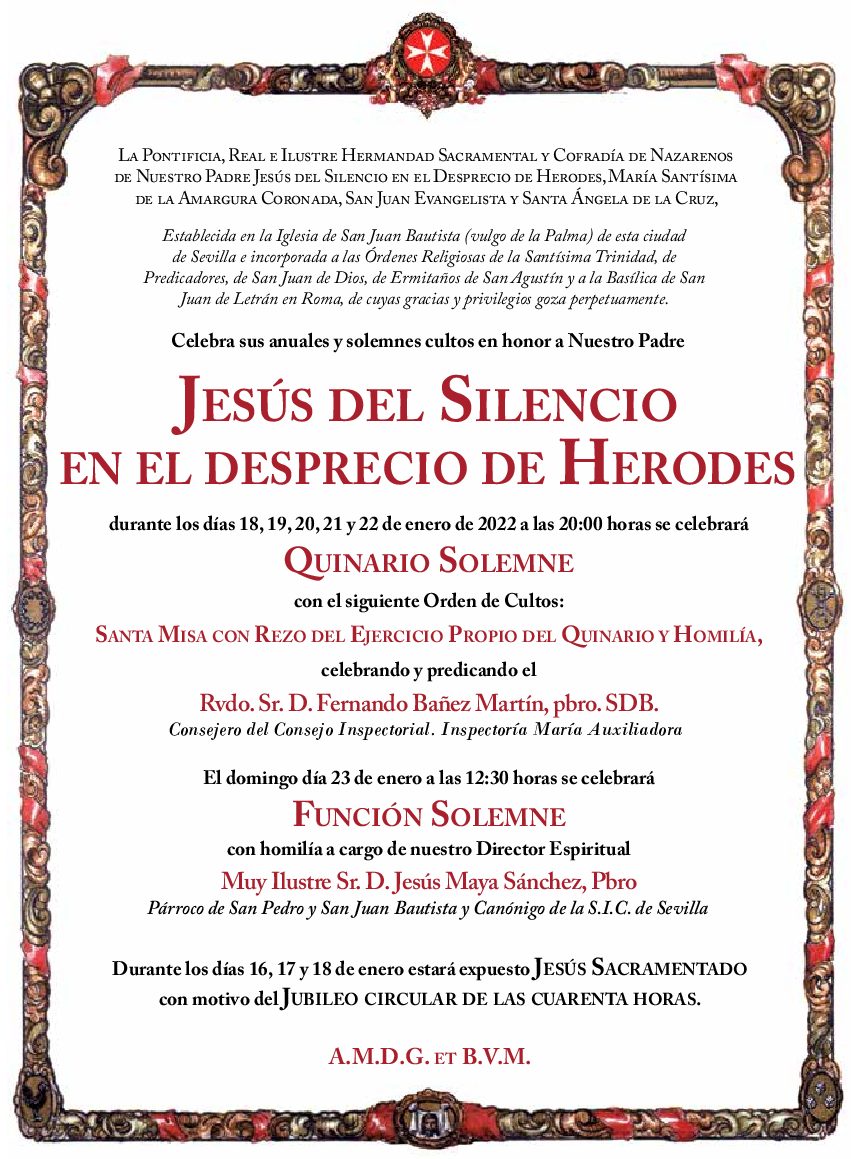 La Pontificia, Real e Ilustre Hermandad Sacramental y Cofradía de Nazarenos de Nuestro Padre Jesús del Silencio en el Desprecio de Herodes, María Santísima de la Amargura Coronada, San Juan Evangelista y Santa Ángela de la Cruz,

Establecida en la Iglesia de San Juan Bautista (vulgo de la Palma) de esta ciudad de Sevilla e incorporada a las Órdenes Religiosas de la Santísima Trinidad, de Predicadores, de San Juan de Dios, de Ermitaños de San Agustín y a la Basílica de San Juan de Letrán en Roma, de cuyas gracias y privilegios goza perpetuamente.

Celebra sus anuales y solemnes cultos en honor a Nuestro Padre

Jesús del Silencio en el desprecio de Herodes

durante los días 18, 19, 20, 21 y 22 de enero de 2022 a las 20:00 horas se celebrará

Quinario Solemne

con el siguiente Orden de Cultos:

Santa Misa con Rezo del Ejercicio Propio del Quinario y Homilía,

celebrando y predicando el

Rvdo. Sr. D. Fernando Bañez Martín, pbro. SDB.

Consejero del Consejo Inspectorial. Inspectoría María Auxiliadora

El domingo día 23 de enero a las 12:30 horas se celebrará

Función Solemne

con homilía a cargo de nuestro Director Espiritual

Muy Ilustre Sr. D. Jesús Maya Sánchez, Pbro

Párroco de San Pedro y San Juan Bautista y Canónigo de la S.I.C. de Sevilla

Durante los días 16, 17 y 18 de enero estará expuesto Jesús Sacramentado con motivo del Jubileo circular de las cuarenta horas.

A.M.D.G. et B.V.M.